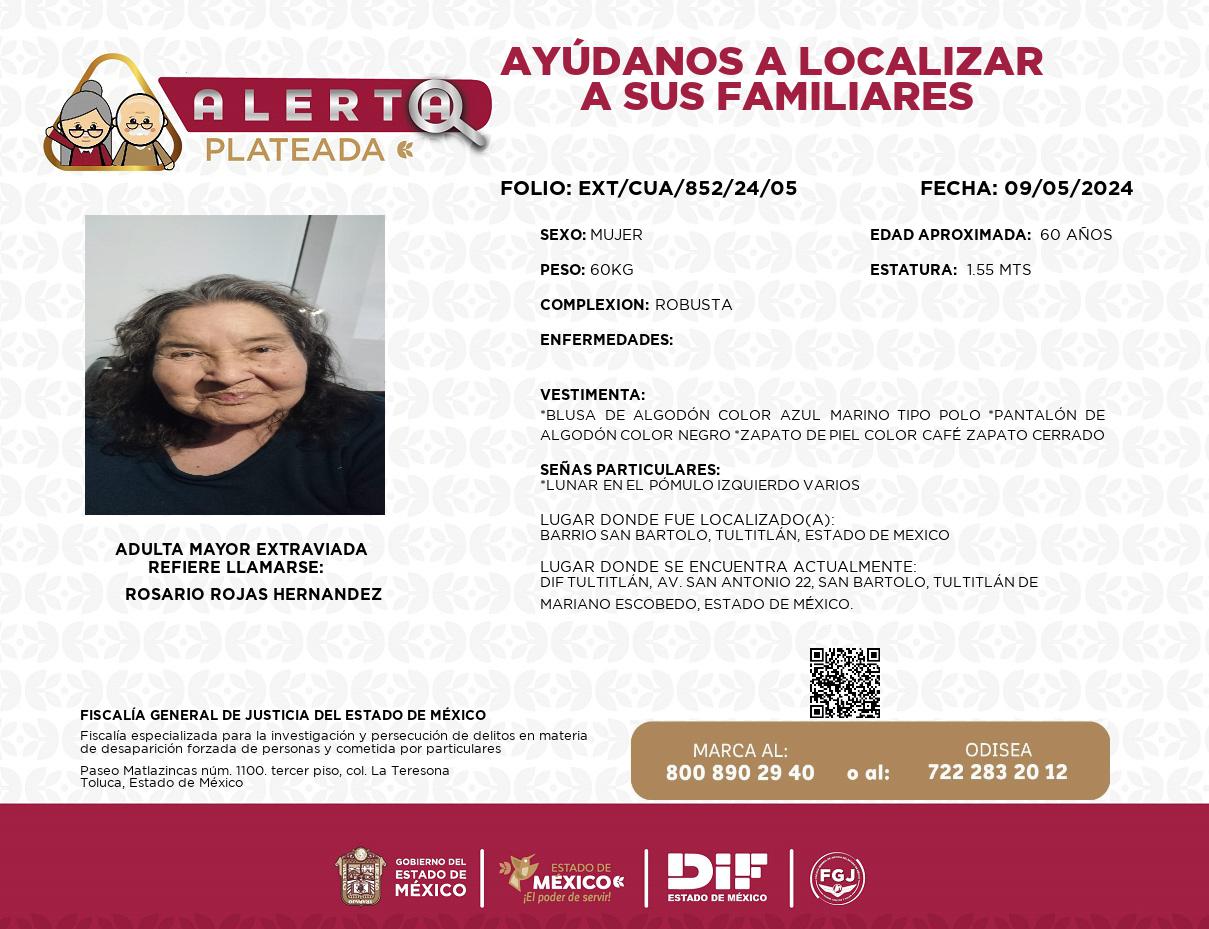 ALERTA PLATEADA

AYÚDANOS A LOCALIZAR A SUS FAMILIARES

FOLIO: EXT/CUA/852/24/05

FECHA: 09/05/2024

SEXO: MUJER

EDAD APROXIMADA: 60 AÑOS

PESO: 60KG

ESTATURA: 1.55 MTS

COMPLEXION: ROBUSTA

ENFERMEDADES:

VESTIMENTA:
*BLUSA DE ALGODÓN COLOR AZUL MARINO TIPO POLO *PANTALÓN DE ALGODÓN COLOR NEGRO *ZAPATO DE PIEL COLOR CAFÉ ZAPATO CERRADO

SEÑAS PARTICULARES:
*LUNAR EN EL PÓMULO IZQUIERDO VARIOS

LUGAR DONDE FUE LOCALIZADO(A):
BARRIO SAN BARTOLO, TULTITLÁN, ESTADO DE MEXICO

LUGAR DONDE SE ENCUENTRA ACTUALMENTE:
DIF TULTITLÁN, AV. SAN ANTONIO 22, SAN BARTOLO, TULTITLÁN DE MARIANO ESCOBEDO, ESTADO DE MÉXICO.

ADULTA MAYOR EXTRAVIADA
REFIERE LLAMARSE:
ROSARIO ROJAS HERNANDEZ

FISCALÍA GENERAL DE JUSTICIA DEL ESTADO DE MÉXICO
Fiscalía especializada para la investigación y persecución de delitos en materia de desaparición forzada de personas y cometida por particulares

Paseo Matlazincas núm. 1100. tercer piso, col. La Teresona
Toluca, Estado de México

MARCA AL:
800 890 29 40
o al:
ODISEA
722 283 20 12

GOBIERNO DEL ESTADO DE MÉXICO

ESTADO DE MÉXICO
¡El poder de servir!

DIF
ESTADO DE MÉXICO

FGJ